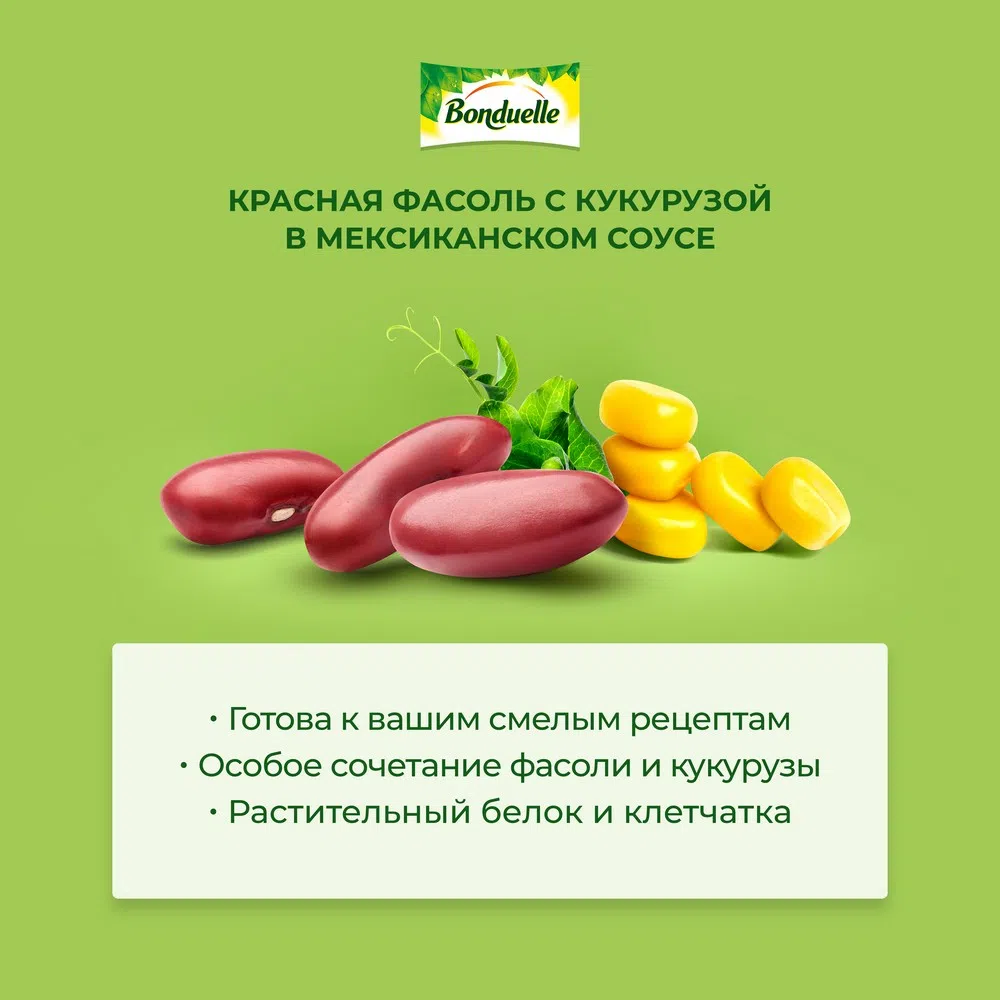 Bonduelle

КРАСНАЯ ФАСОЛЬ С КУКУРУЗОЙ В МЕКСИКАНСКОМ СОУСЕ

• Готова к вашим смелым рецептам
• Особое сочетание фасоли и кукурузы
• Растительный белок и клетчатка